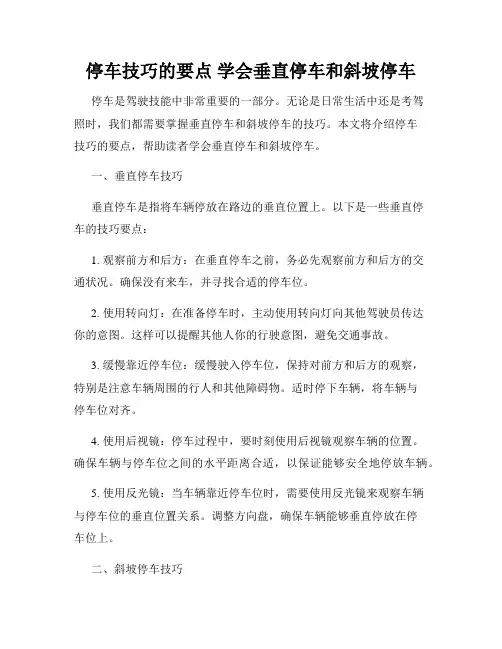 停车技巧的要点 学会垂直停车和斜坡停车

停车是驾驶技能中非常重要的一部分。无论是日常生活中还是考驾照时，我们都需要掌握垂直停车和斜坡停车的技巧。本文将介绍停车技巧的要点，帮助读者学会垂直停车和斜坡停车。

一、垂直停车技巧

垂直停车是指将车辆停放在路边的垂直位置上。以下是一些垂直停车的技巧要点：

1. 观察前方和后方：在垂直停车之前，务必先观察前方和后方的交通状况。确保没有来车，并寻找合适的停车位。

2. 使用转向灯：在准备停车时，主动使用转向灯向其他驾驶员传达你的意图。这样可以提醒其他人你的行驶意图，避免交通事故。

3. 缓慢靠近停车位：缓慢驶入停车位，保持对前方和后方的观察，特别是注意车辆周围的行人和其他障碍物。适时停下车辆，将车辆与停车位对齐。

4. 使用后视镜：停车过程中，要时刻使用后视镜观察车辆的位置。确保车辆与停车位之间的水平距离合适，以保证能够安全地停放车辆。

5. 使用反光镜：当车辆靠近停车位时，需要使用反光镜来观察车辆与停车位的垂直位置关系。调整方向盘，确保车辆能够垂直停放在停车位上。

二、斜坡停车技巧